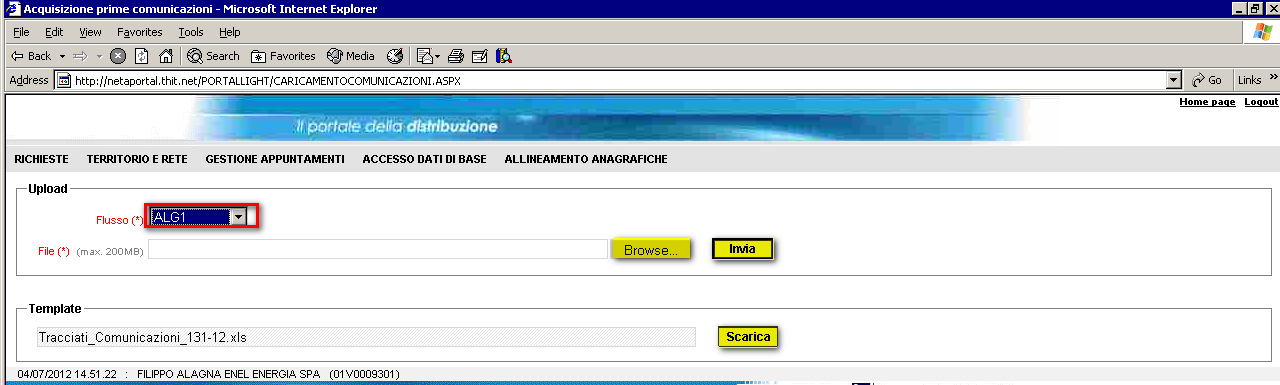 Acquisizione prime comunicazioni - Microsoft Internet Explorer

File Edit View Favorites Tools Help

Back Search Favorites Media

Address http://netaportal.thit.net/PORTALLIGHT/CARICAMENTOCOMUNICAZIONI.ASPX Go Links

Home page Logout

Il portale della distribuzione

RICHIESTE TERRITORIO E RETE GESTIONE APPUNTAMENTI ACCESSO DATI DI BASE ALLINEAMENTO ANAGRAFICHE

Upload

Flusso (*) ALG1

File (*) (max. 200MB) Browse... Invia

Template

Tracciati_Comunicazioni_131-12.xls Scarica

04/07/2012 14.51.22 : FILIPPO ALAGNA ENEL ENERGIA SPA (01V0009301)